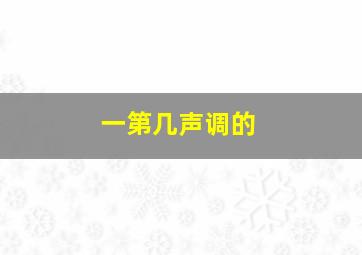 一第几声调的